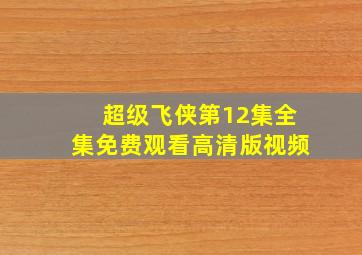 超级飞侠第12集全集免费观看高清版视频